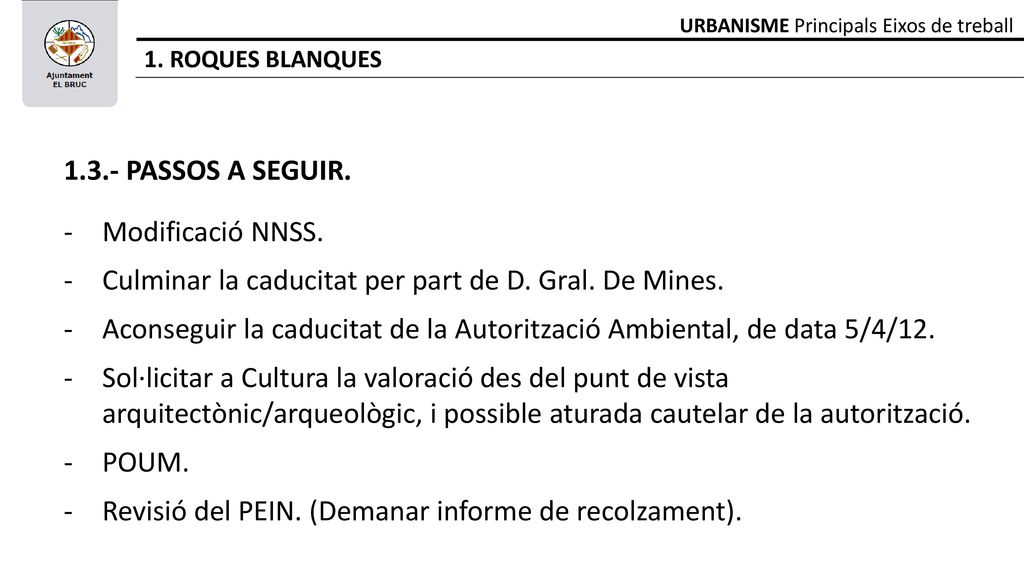 Ajuntament
EL BRUC

URBANISME Principals Eixos de treball

1. ROQUES BLANQUES

1.3.- PASSOS A SEGUIR.

- Modificació NNSS.
- Culminar la caducitat per part de D. Gral. De Mines.
- Aconseguir la caducitat de la Autorització Ambiental, de data 5/4/12.
- Sol·licitar a Cultura la valoració des del punt de vista arquitectònic/arqueològic, i possible aturada cautelar de la autorització.
- POUM.
- Revisió del PEIN. (Demanar informe de recolzament).